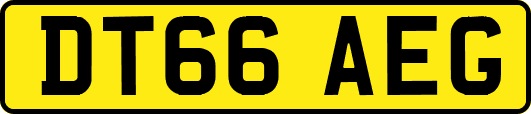 DT66 AEG